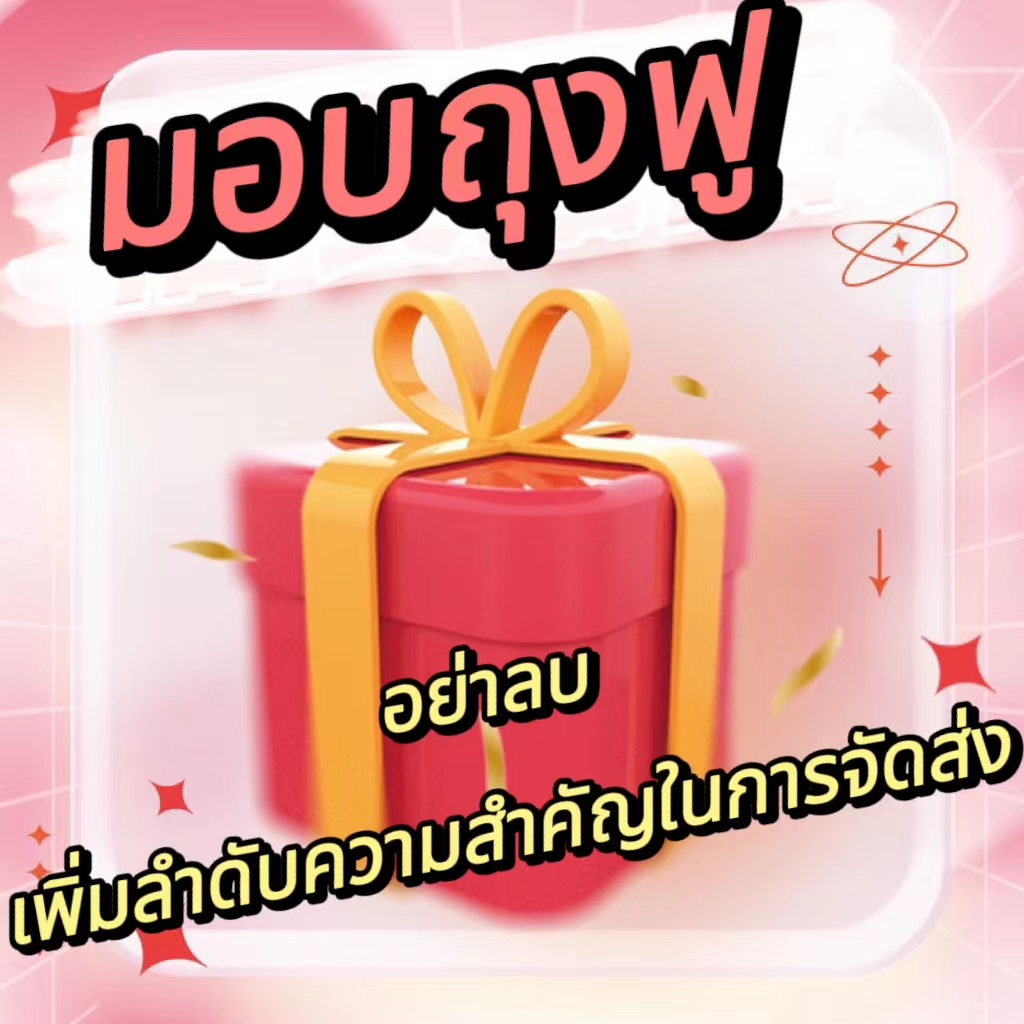 มอบถุงฟู

อย่าลบ

เพิ่มลำดับความสำคัญในการจัดส่ง